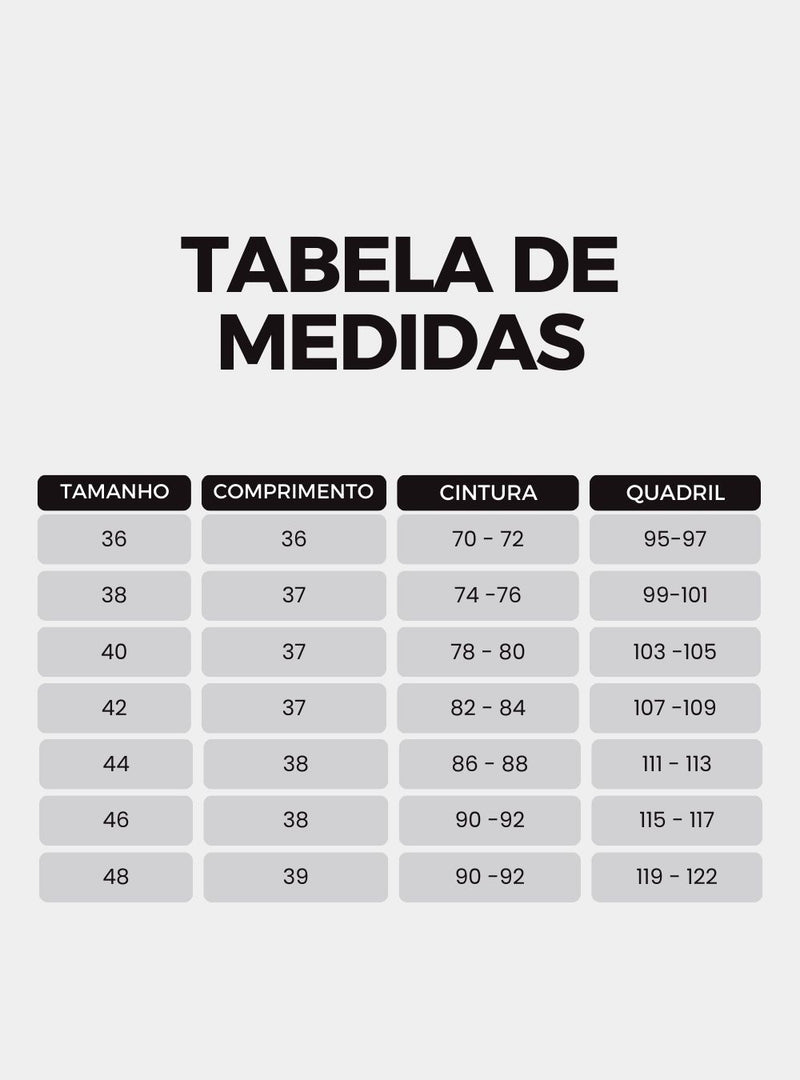 TABELA DE MEDIDAS

| TAMANHO | COMPRIMENTO | CINTURA | QUADRIL |
|---|---|---|---|
| 36 | 36 | 70 - 72 | 95-97 |
| 38 | 37 | 74 -76 | 99-101 |
| 40 | 37 | 78 - 80 | 103 -105 |
| 42 | 37 | 82 - 84 | 107 -109 |
| 44 | 38 | 86 - 88 | 111 - 113 |
| 46 | 38 | 90 -92 | 115 - 117 |
| 48 | 39 | 90 -92 | 119 - 122 |